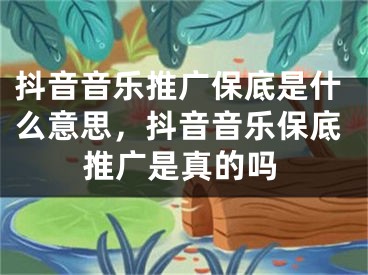 抖音音乐推广保底是什么意思，抖音音乐保底推广是真的吗